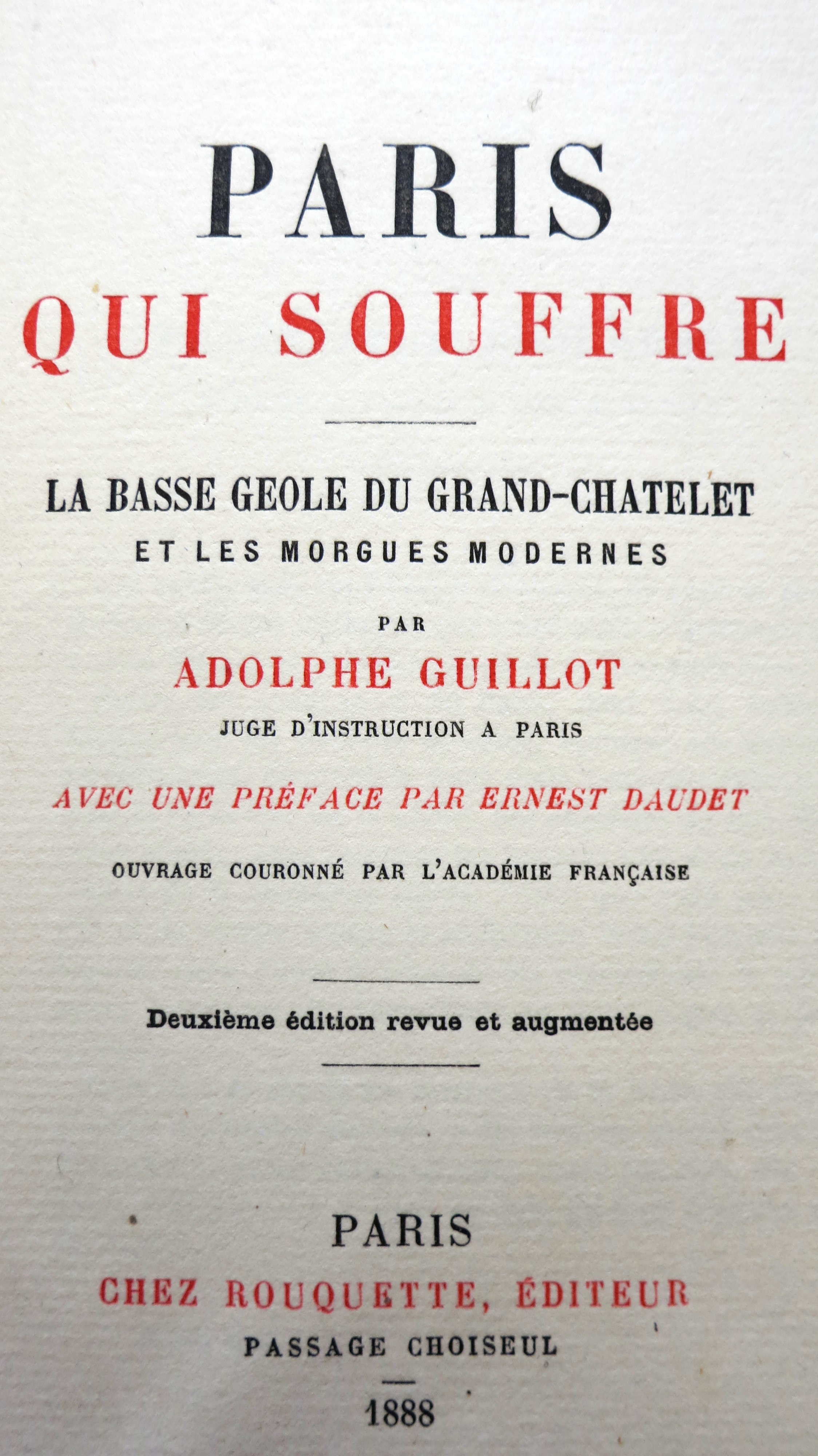 PARIS
QUI SOUFFRE

LA BASSE GEOLE DU GRAND-CHATELET
ET LES MORGUES MODERNES

PAR
ADOLPHE GUILLOT
JUGE D'INSTRUCTION A PARIS

AVEC UNE PRÉFACE PAR ERNEST DAUDET

OUVRAGE COURONNÉ PAR L'ACADÉMIE FRANÇAISE

Deuxième édition revue et augmentée

PARIS
CHEZ ROUQUETTE, ÉDITEUR
PASSAGE CHOISEUL

1888